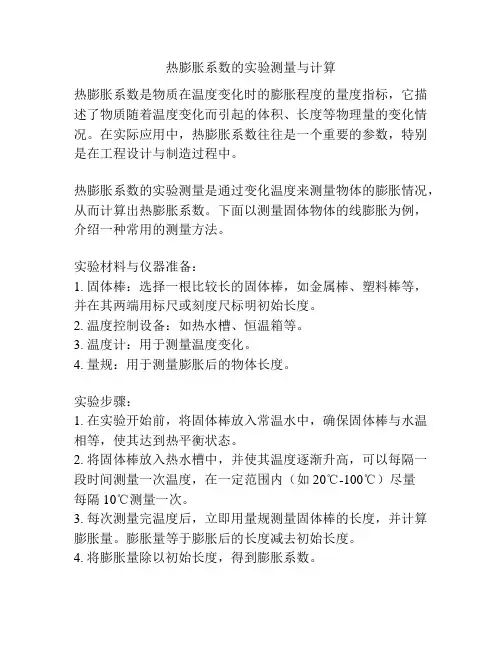 热膨胀系数的实验测量与计算

热膨胀系数是物质在温度变化时的膨胀程度的量度指标，它描述了物质随着温度变化而引起的体积、长度等物理量的变化情况。在实际应用中，热膨胀系数往往是一个重要的参数，特别是在工程设计与制造过程中。

热膨胀系数的实验测量是通过变化温度来测量物体的膨胀情况，从而计算出热膨胀系数。下面以测量固体物体的线膨胀为例，介绍一种常用的测量方法。

实验材料与仪器准备：
1. 固体棒：选择一根比较长的固体棒，如金属棒、塑料棒等，并在其两端用标尺或刻度尺标明初始长度。
2. 温度控制设备：如热水槽、恒温箱等。
3. 温度计：用于测量温度变化。
4. 量规：用于测量膨胀后的物体长度。

实验步骤：
1. 在实验开始前，将固体棒放入常温水中，确保固体棒与水温相等，使其达到热平衡状态。
2. 将固体棒放入热水槽中，并使其温度逐渐升高，可以每隔一段时间测量一次温度，在一定范围内（如 20℃-100℃）尽量每隔 10℃测量一次。
3. 每次测量完温度后，立即用量规测量固体棒的长度，并计算膨胀量。膨胀量等于膨胀后的长度减去初始长度。
4. 将膨胀量除以初始长度，得到膨胀系数。